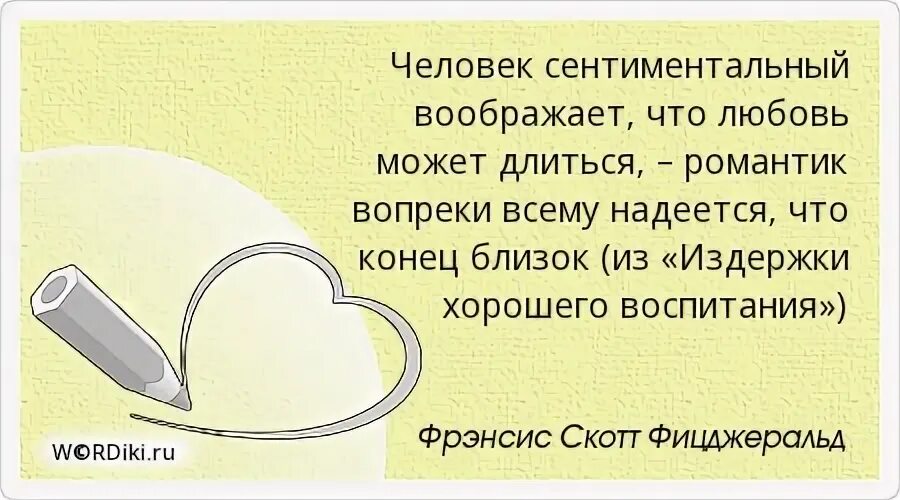 Человек сентиментальный воображает, что любовь может длиться, – романтик вопреки всему надеется, что конец близок (из «Издержки хорошего воспитания»)

Фрэнсис Скотт Фицджеральд

W©RDiki.ru